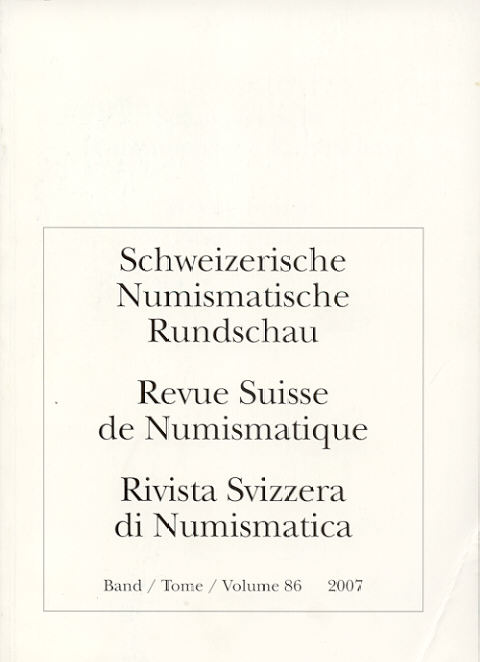 Schweizerische Numismatische Rundschau

Revue Suisse de Numismatique

Rivista Svizzera di Numismatica

Band / Tome / Volume 86 2007